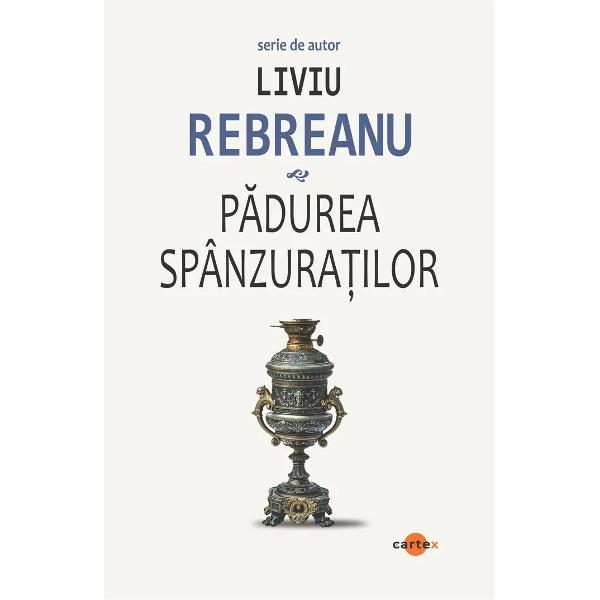 serie de autor

LIVIU
REBREANU

PĂDUREA
SPÂNZURAȚILOR

cartex